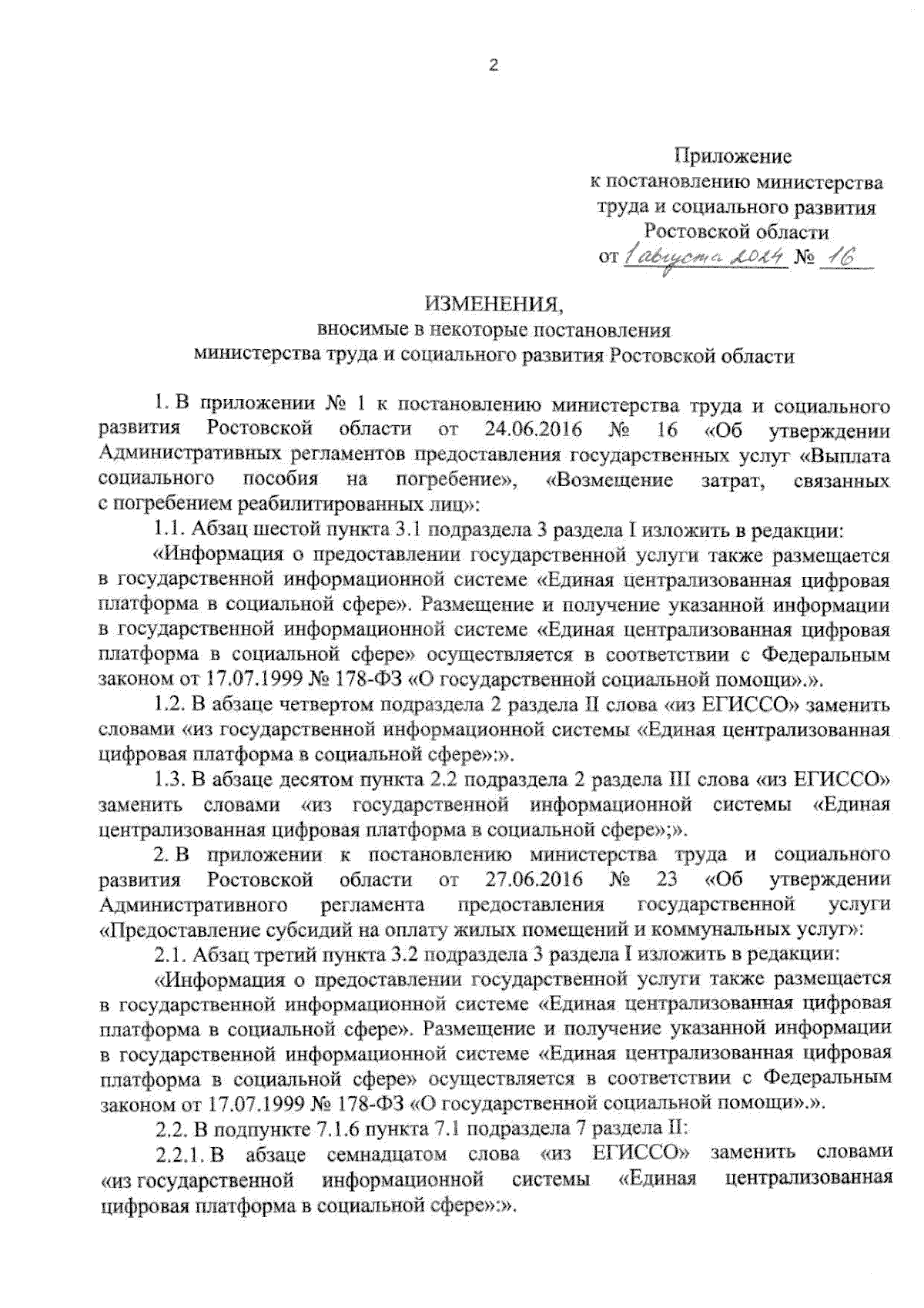 2

Приложение
к постановлению министерства
труда и социального развития
Ростовской области
от 1 августа 2024 № 16

ИЗМЕНЕНИЯ,
вносимые в некоторые постановления
министерства труда и социального развития Ростовской области

1. В приложении № 1 к постановлению министерства труда и социального развития Ростовской области от 24.06.2016 № 16 «Об утверждении Административных регламентов предоставления государственных услуг «Выплата социального пособия на погребение», «Возмещение затрат, связанных с погребением реабилитированных лиц»:

1.1. Абзац шестой пункта 3.1 подраздела 3 раздела I изложить в редакции:

«Информация о предоставлении государственной услуги также размещается в государственной информационной системе «Единая централизованная цифровая платформа в социальной сфере». Размещение и получение указанной информации в государственной информационной системе «Единая централизованная цифровая платформа в социальной сфере» осуществляется в соответствии с Федеральным законом от 17.07.1999 № 178-ФЗ «О государственной социальной помощи».».

1.2. В абзаце четвертом подраздела 2 раздела II слова «из ЕГИССО» заменить словами «из государственной информационной системы «Единая централизованная цифровая платформа в социальной сфере»:».

1.3. В абзаце десятом пункта 2.2 подраздела 2 раздела III слова «из ЕГИССО» заменить словами «из государственной информационной системы «Единая централизованная цифровая платформа в социальной сфере»;».

2. В приложении к постановлению министерства труда и социального развития Ростовской области от 27.06.2016 № 23 «Об утверждении Административного регламента предоставления государственной услуги «Предоставление субсидий на оплату жилых помещений и коммунальных услуг»:

2.1. Абзац третий пункта 3.2 подраздела 3 раздела I изложить в редакции:

«Информация о предоставлении государственной услуги также размещается в государственной информационной системе «Единая централизованная цифровая платформа в социальной сфере». Размещение и получение указанной информации в государственной информационной системе «Единая централизованная цифровая платформа в социальной сфере» осуществляется в соответствии с Федеральным законом от 17.07.1999 № 178-ФЗ «О государственной социальной помощи».».

2.2. В подпункте 7.1.6 пункта 7.1 подраздела 7 раздела II:

2.2.1. В абзаце семнадцатом слова «из ЕГИССО» заменить словами «из государственной информационной системы «Единая централизованная цифровая платформа в социальной сфере»:».